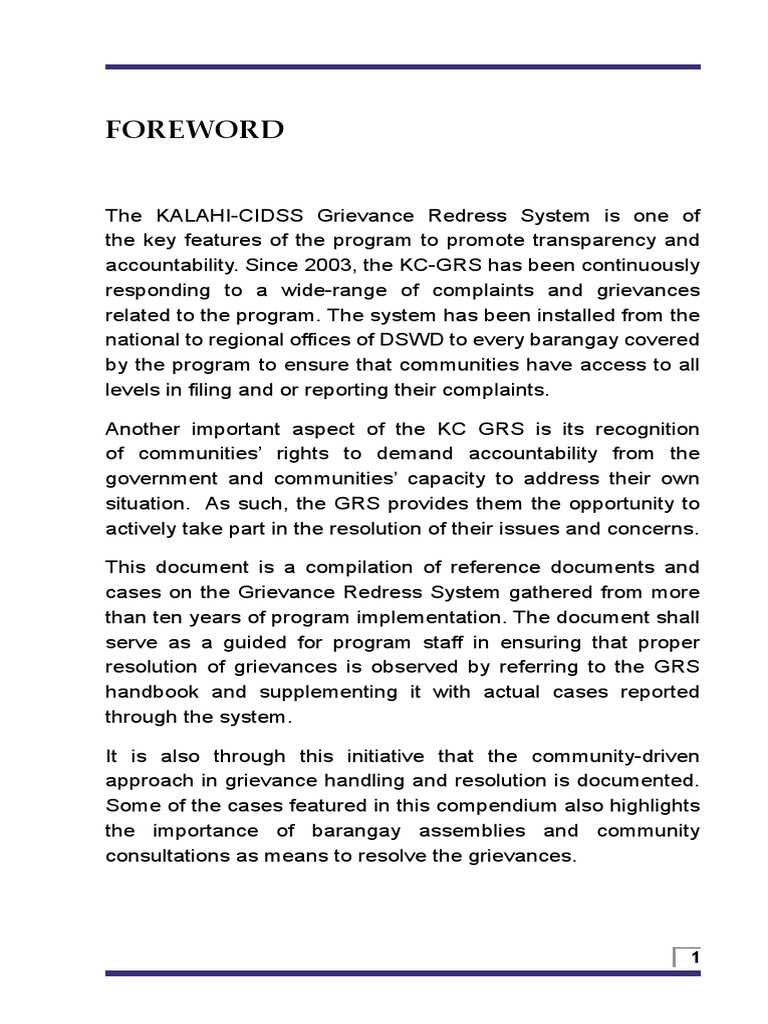 FOREWORD

The KALAHI-CIDSS Grievance Redress System is one of the key features of the program to promote transparency and accountability. Since 2003, the KC-GRS has been continuously responding to a wide-range of complaints and grievances related to the program. The system has been installed from the national to regional offices of DSWD to every barangay covered by the program to ensure that communities have access to all levels in filing and or reporting their complaints.

Another important aspect of the KC GRS is its recognition of communities' rights to demand accountability from the government and communities' capacity to address their own situation. As such, the GRS provides them the opportunity to actively take part in the resolution of their issues and concerns.

This document is a compilation of reference documents and cases on the Grievance Redress System gathered from more than ten years of program implementation. The document shall serve as a guided for program staff in ensuring that proper resolution of grievances is observed by referring to the GRS handbook and supplementing it with actual cases reported through the system.

It is also through this initiative that the community-driven approach in grievance handling and resolution is documented. Some of the cases featured in this compendium also highlights the importance of barangay assemblies and community consultations as means to resolve the grievances.

1